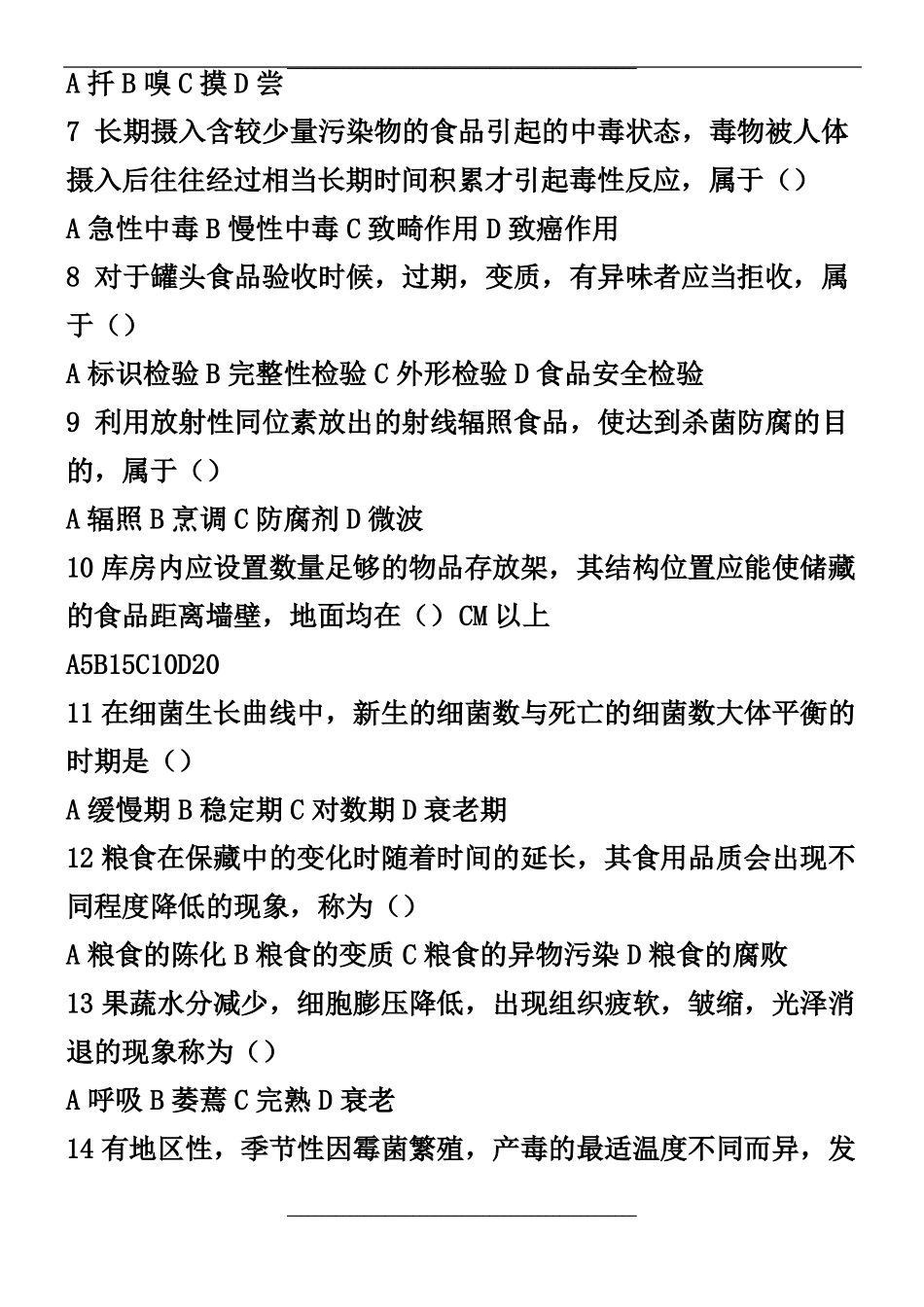 A 扦 B 嗅 C 摸 D 尝

7 长期摄入含较少量污染物的食品引起的中毒状态，毒物被人体摄入后往往经过相当长期时间积累才引起毒性反应，属于（）

A 急性中毒 B 慢性中毒 C 致畸作用 D 致癌作用

8 对于罐头食品验收时候，过期，变质，有异味者应当拒收，属于（）

A 标识检验 B 完整性检验 C 外形检验 D 食品安全检验

9 利用放射性同位素放出的射线辐照食品，使达到杀菌防腐的目的，属于（）

A 辐照 B 烹调 C 防腐剂 D 微波

10 库房内应设置数量足够的物品存放架，其结构位置应能使储藏的食品距离墙壁，地面均在（）CM 以上

A5B15C10D20

11 在细菌生长曲线中，新生的细菌数与死亡的细菌数大体平衡的时期是（）

A 缓慢期 B 稳定期 C 对数期 D 衰老期

12 粮食在保藏中的变化时随着时间的延长，其食用品质会出现不同程度降低的现象，称为（）

A 粮食的陈化 B 粮食的变质 C 粮食的异物污染 D 粮食的腐败

13 果蔬水分减少，细胞膨压降低，出现组织疲软，皱缩，光泽消退的现象称为（）

A 呼吸 B 萎蔫 C 完熟 D 衰老

14 有地区性，季节性因霉菌繁殖，产毒的最适温度不同而异，发